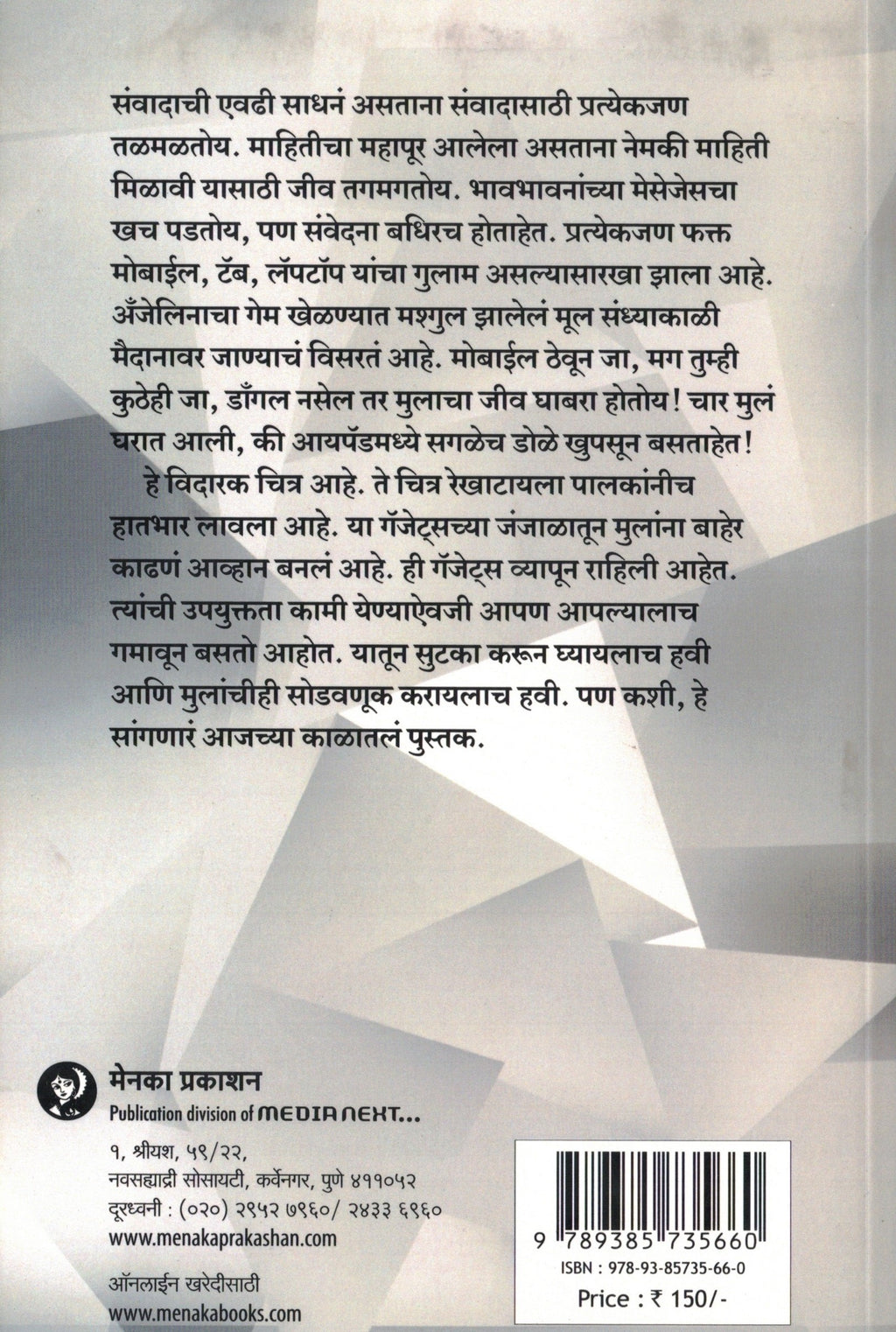 संवादाची एवढी साधनं असताना संवादासाठी प्रत्येकजण तळमळतोय. माहितीचा महापूर आलेला असताना नेमकी माहिती मिळावी यासाठी जीव तगमगतोय. भावभावनांच्या मेसेजेसचा खच पडतोय, पण संवेदना बधिरच होताहेत. प्रत्येकजण फक्त मोबाईल, टॅब, लॅपटॉप यांचा गुलाम असल्यासारखा झाला आहे. अँजेलिनाचा गेम खेळण्यात मश्गुल झालेलं मूल संध्याकाळी मैदानावर जाण्याचं विसरतं आहे. मोबाईल ठेवून जा, मग तुम्ही कुठेही जा, डाँगल नसेल तर मुलाचा जीव घाबरा होतोय! चार मुलं घरात आली, की आयपॅडमध्ये सगळेच डोळे खुपसून बसताहेत!

हे विदारक चित्र आहे. ते चित्र रेखाटायला पालकांनीच हातभार लावला आहे. या गॅजेट्सच्या जंजाळातून मुलांना बाहेर काढणं आव्हान बनलं आहे. ही गॅजेट्स व्यापून राहिली आहेत. त्यांची उपयुक्तता कामी येण्याऐवजी आपण आपल्यालाच गमावून बसतो आहोत. यातून सुटका करून घ्यायलाच हवी आणि मुलांचीही सोडवणूक करायलाच हवी. पण कशी, हे सांगणारं आजच्या काळातलं पुस्तक.

मेनका प्रकाशन
Publication division of MEDIA NEXT...

१, श्रीयश, ५९/२२,
नवसह्याद्री सोसायटी, कर्वेनगर, पुणे ४११०५२
दूरध्वनी : (०२०) २९५२ ७९६०/ २४३३ ६९६०
www.menakaprakashan.com

ऑनलाईन खरेदीसाठी
www.menakabooks.com

9 789385 735660
ISBN : 978-93-85735-66-0
Price : ₹ 150/-